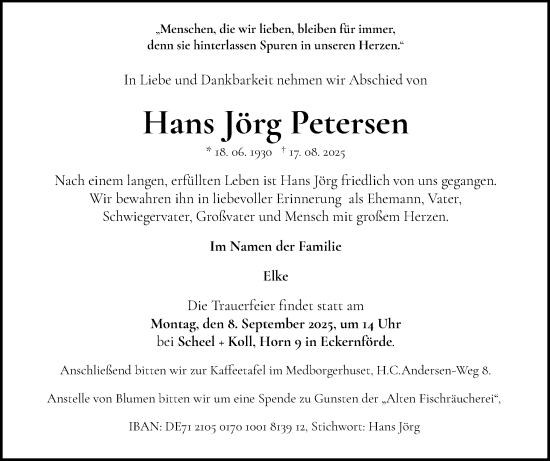 „Menschen, die wir lieben, bleiben für immer, denn sie hinterlassen Spuren in unseren Herzen.“

In Liebe und Dankbarkeit nehmen wir Abschied von

Hans Jörg Petersen

* 18. 06. 1930 † 17. 08. 2025

Nach einem langen, erfüllten Leben ist Hans Jörg friedlich von uns gegangen. Wir bewahren ihn in liebevoller Erinnerung als Ehemann, Vater, Schwiegervater, Großvater und Mensch mit großem Herzen.

Im Namen der Familie

Elke

Die Trauerfeier findet statt am
Montag, den 8. September 2025, um 14 Uhr
bei Scheel + Koll, Horn 9 in Eckernförde.

Anschließend bitten wir zur Kaffeetafel im Medborgerhuset, H.C.Andersen-Weg 8.

Anstelle von Blumen bitten wir um eine Spende zu Gunsten der „Alten Fischräucherei“,

IBAN: DE71 2105 0170 1001 8139 12, Stichwort: Hans Jörg